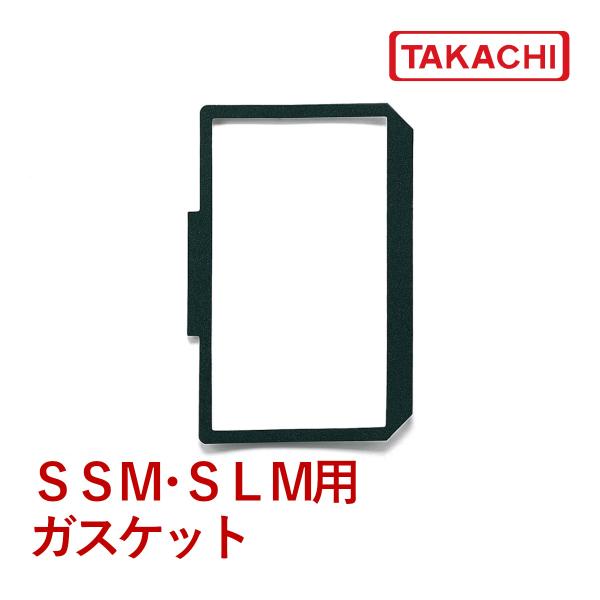 TAKACHI

ＳＳＭ･ＳＬＭ用
ガスケット